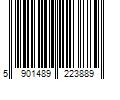 5 901489 223889